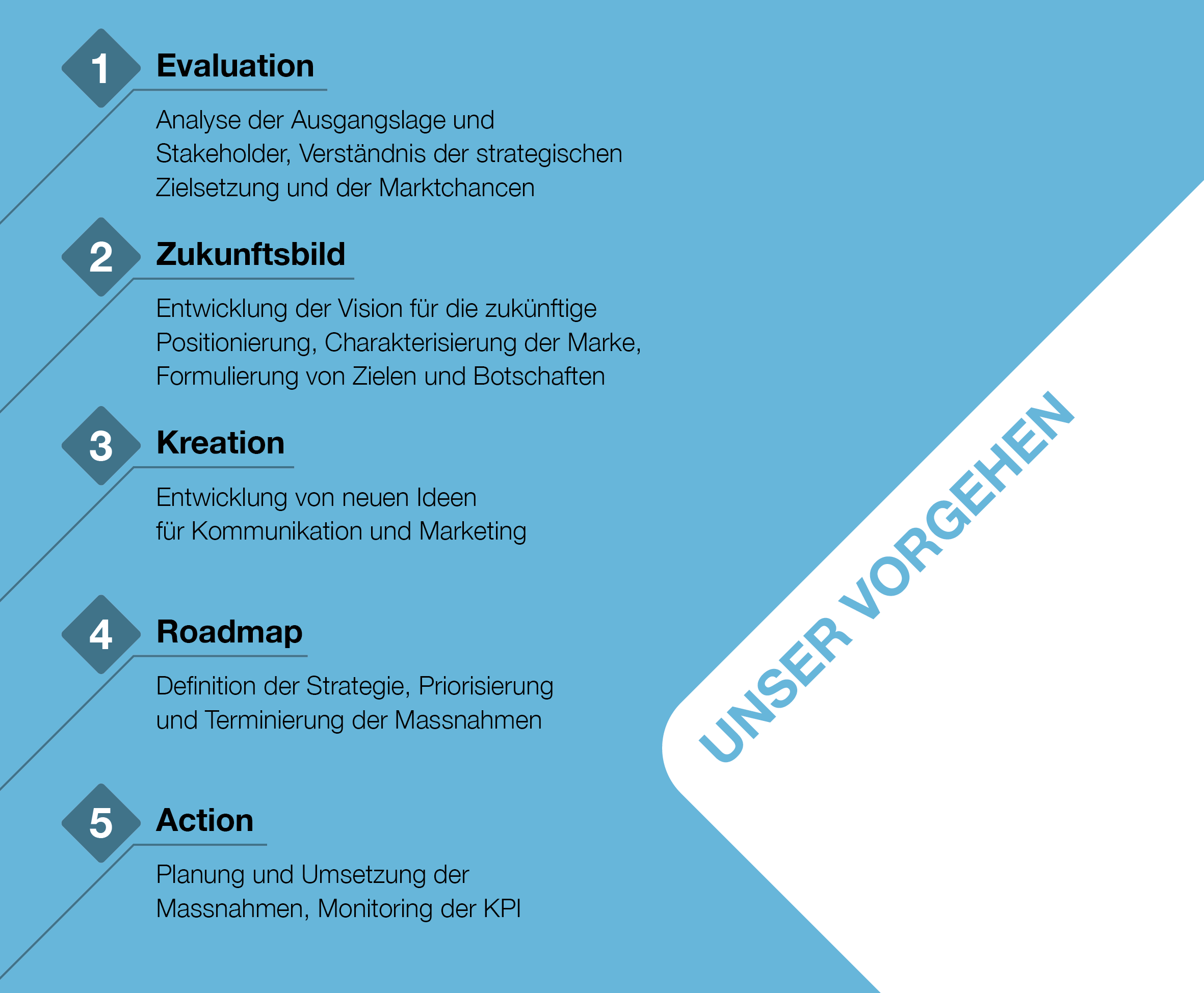 1 Evaluation

Analyse der Ausgangslage und Stakeholder, Verständnis der strategischen Zielsetzung und der Marktchancen

2 Zukunftsbild

Entwicklung der Vision für die zukünftige Positionierung, Charakterisierung der Marke, Formulierung von Zielen und Botschaften

3 Kreation

Entwicklung von neuen Ideen für Kommunikation und Marketing

4 Roadmap

Definition der Strategie, Priorisierung und Terminierung der Massnahmen

5 Action

Planung und Umsetzung der Massnahmen, Monitoring der KPI

UNSER VORGEHEN